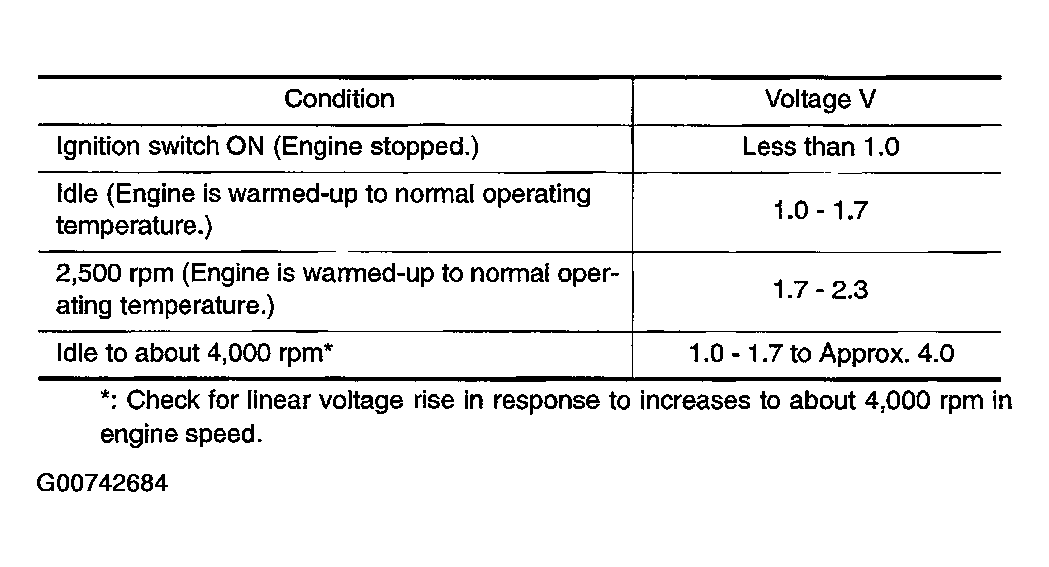 | Condition | Voltage V |
|---|---|
| Ignition switch ON (Engine stopped.) | Less than 1.0 |
| Idle (Engine is warmed-up to normal operating temperature.) | 1.0 - 1.7 |
| 2,500 rpm (Engine is warmed-up to normal operating temperature.) | 1.7 - 2.3 |
| Idle to about 4,000 rpm* | 1.0 - 1.7 to Approx. 4.0 |

*: Check for linear voltage rise in response to increases to about 4,000 rpm in engine speed.

G00742684